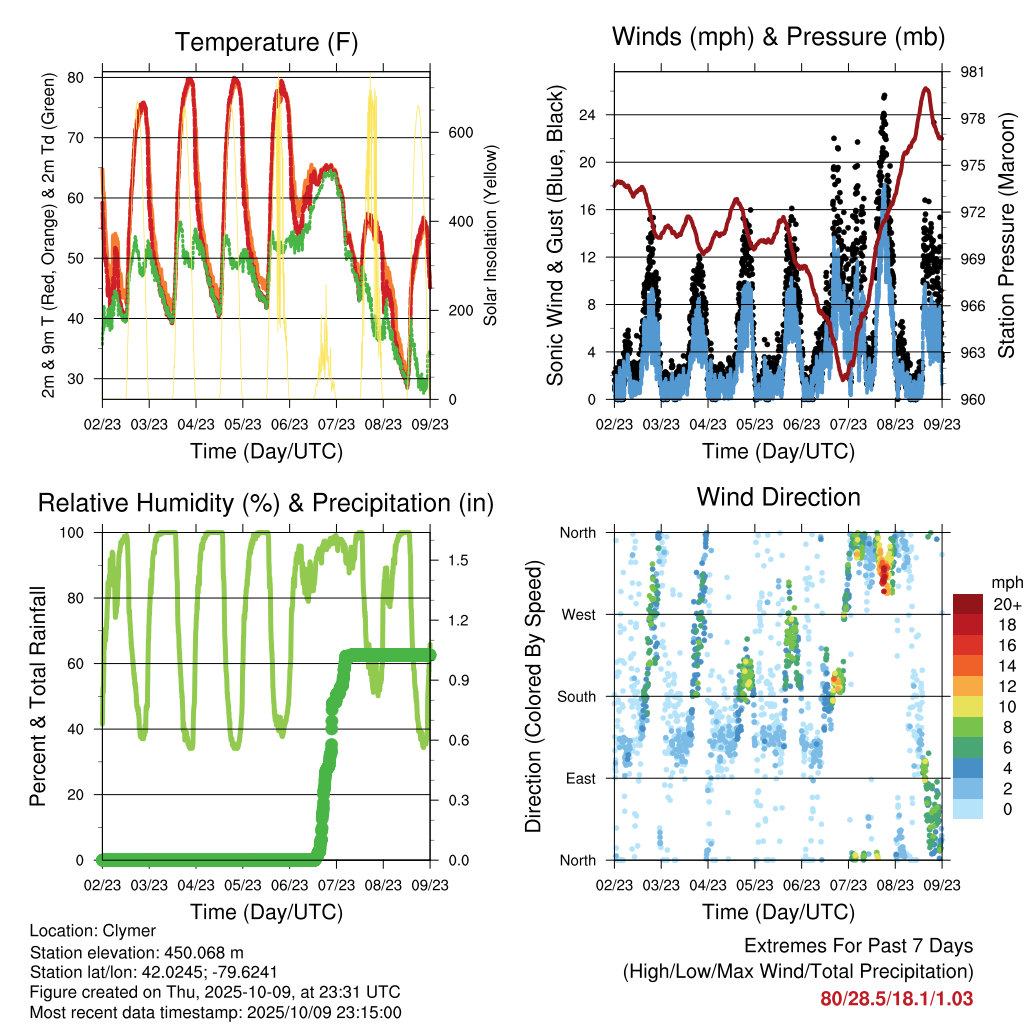 Temperature (F)

2m & 9m T (Red, Orange) & 2m Td (Green)

80
70
60
50
40
30

Solar Insolation (Yellow)

600
400
200
0

02/23 03/23 04/23 05/23 06/23 07/23 08/23 09/23

Time (Day/UTC)

Winds (mph) & Pressure (mb)

Sonic Wind & Gust (Blue, Black)

24
20
16
12
8
4
0

Station Pressure (Maroon)

981
978
975
972
969
966
963
960

02/23 03/23 04/23 05/23 06/23 07/23 08/23 09/23

Time (Day/UTC)

Relative Humidity (%) & Precipitation (in)

Percent & Total Rainfall

100
80
60
40
20
0

1.5
1.2
0.9
0.6
0.3
0.0

02/23 03/23 04/23 05/23 06/23 07/23 08/23 09/23

Time (Day/UTC)

Wind Direction

Direction (Colored By Speed)

North
West
South
East
North

mph
20+
18
16
14
12
10
8
6
4
2
0

02/23 03/23 04/23 05/23 06/23 07/23 08/23 09/23

Time (Day/UTC)

Location: Clymer
Station elevation: 450.068 m
Station lat/lon: 42.0245; -79.6241
Figure created on Thu, 2025-10-09, at 23:31 UTC
Most recent data timestamp: 2025/10/09 23:15:00

Extremes For Past 7 Days
(High/Low/Max Wind/Total Precipitation)
80/28.5/18.1/1.03